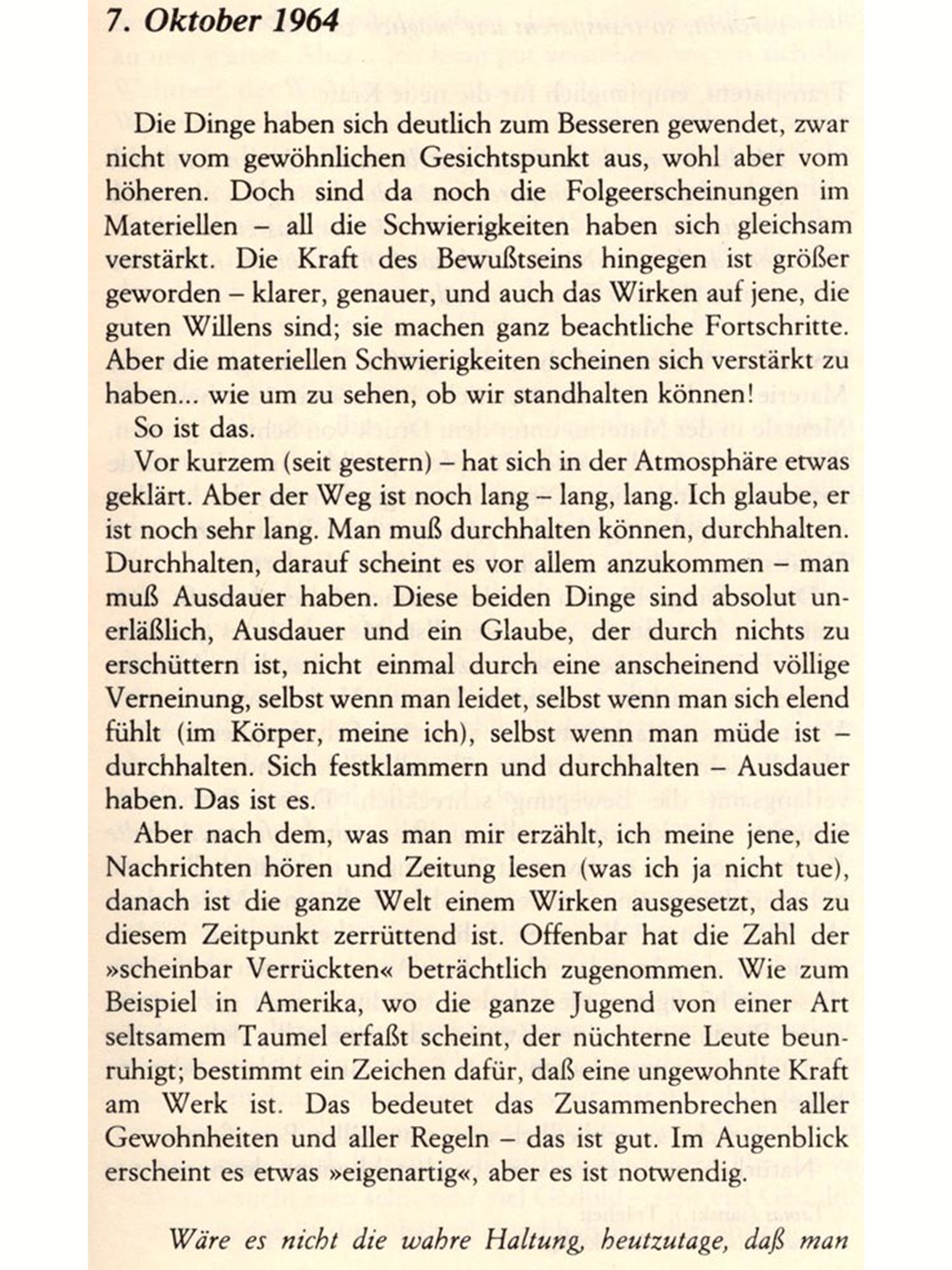 7. Oktober 1964

Die Dinge haben sich deutlich zum Besseren gewendet, zwar nicht vom gewöhnlichen Gesichtspunkt aus, wohl aber vom höheren. Doch sind da noch die Folgeerscheinungen im Materiellen – all die Schwierigkeiten haben sich gleichsam verstärkt. Die Kraft des Bewußtseins hingegen ist größer geworden – klarer, genauer, und auch das Wirken auf jene, die guten Willens sind; sie machen ganz beachtliche Fortschritte. Aber die materiellen Schwierigkeiten scheinen sich verstärkt zu haben... wie um zu sehen, ob wir standhalten können!

So ist das.

Vor kurzem (seit gestern) – hat sich in der Atmosphäre etwas geklärt. Aber der Weg ist noch lang – lang, lang. Ich glaube, er ist noch sehr lang. Man muß durchhalten können, durchhalten. Durchhalten, darauf scheint es vor allem anzukommen – man muß Ausdauer haben. Diese beiden Dinge sind absolut unerläßlich, Ausdauer und ein Glaube, der durch nichts zu erschüttern ist, nicht einmal durch eine anscheinend völlige Verneinung, selbst wenn man leidet, selbst wenn man sich elend fühlt (im Körper, meine ich), selbst wenn man müde ist – durchhalten. Sich festklammern und durchhalten – Ausdauer haben. Das ist es.

Aber nach dem, was man mir erzählt, ich meine jene, die Nachrichten hören und Zeitung lesen (was ich ja nicht tue), danach ist die ganze Welt einem Wirken ausgesetzt, das zu diesem Zeitpunkt zerrüttend ist. Offenbar hat die Zahl der »scheinbar Verrückten« beträchtlich zugenommen. Wie zum Beispiel in Amerika, wo die ganze Jugend von einer Art seltsamem Taumel erfaßt scheint, der nüchterne Leute beunruhigt; bestimmt ein Zeichen dafür, daß eine ungewohnte Kraft am Werk ist. Das bedeutet das Zusammenbrechen aller Gewohnheiten und aller Regeln – das ist gut. Im Augenblick erscheint es etwas »eigenartig«, aber es ist notwendig.

Wäre es nicht die wahre Haltung, heutzutage, daß man